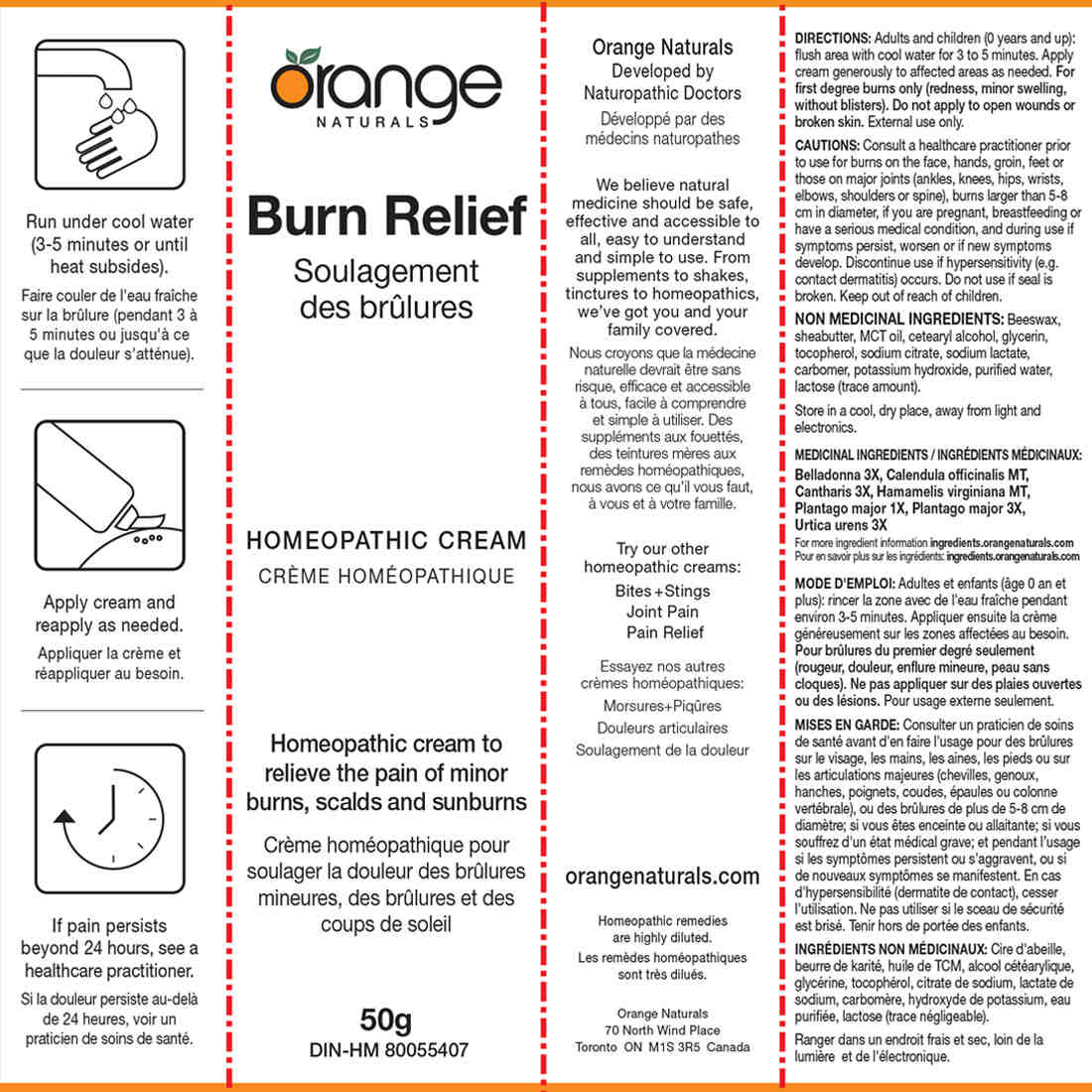 Run under cool water (3-5 minutes or until heat subsides).

Faire couler de l'eau fraîche sur la brûlure (pendant 3 à 5 minutes ou jusqu'à ce que la douleur s'atténue).

Apply cream and reapply as needed.

Appliquer la crème et réappliquer au besoin.

If pain persists beyond 24 hours, see a healthcare practitioner.

Si la douleur persiste au-delà de 24 heures, voir un praticien de soins de santé.

orange NATURALS

Burn Relief

Soulagement des brûlures

HOMEOPATHIC CREAM

CRÈME HOMÉOPATHIQUE

Homeopathic cream to relieve the pain of minor burns, scalds and sunburns

Crème homéopathique pour soulager la douleur des brûlures mineures, des brûlures et des coups de soleil

50g

DIN-HM 80055407

Orange Naturals Developed by Naturopathic Doctors

Développé par des médecins naturopathes

We believe natural medicine should be safe, effective and accessible to all, easy to understand and simple to use. From supplements to shakes, tinctures to homeopathics, we've got you and your family covered.

Nous croyons que la médecine naturelle devrait être sans risque, efficace et accessible à tous, facile à comprendre et simple à utiliser. Des suppléments aux fouettés, des teintures mères aux remèdes homéopathiques, nous avons ce qu'il vous faut, à vous et à votre famille.

Try our other homeopathic creams:

Bites+Stings

Joint Pain

Pain Relief

Essayez nos autres crèmes homéopathiques:

Morsures+Piqûres

Douleurs articulaires

Soulagement de la douleur

orangenaturals.com

Homeopathic remedies are highly diluted.

Les remèdes homéopathiques sont très dilués.

Orange Naturals
70 North Wind Place
Toronto ON M1S 3R5 Canada

DIRECTIONS: Adults and children (0 years and up): flush area with cool water for 3 to 5 minutes. Apply cream generously to affected areas as needed. For first degree burns only (redness, minor swelling, without blisters). Do not apply to open wounds or broken skin. External use only.

CAUTIONS: Consult a healthcare practitioner prior to use for burns on the face, hands, groin, feet or those on major joints (ankles, knees, hips, wrists, elbows, shoulders or spine), burns larger than 5-8 cm in diameter, if you are pregnant, breastfeeding or have a serious medical condition, and during use if symptoms persist, worsen or if new symptoms develop. Discontinue use if hypersensitivity (e.g. contact dermatitis) occurs. Do not use if seal is broken. Keep out of reach of children.

NON MEDICINAL INGREDIENTS: Beeswax, sheabutter, MCT oil, cetearyl alcohol, glycerin, tocopherol, sodium citrate, sodium lactate, carbomer, potassium hydroxide, purified water, lactose (trace amount).

Store in a cool, dry place, away from light and electronics.

MEDICINAL INGREDIENTS / INGRÉDIENTS MÉDICINAUX: Belladonna 3X, Calendula officinalis MT, Cantharis 3X, Hamamelis virginiana MT, Plantago major 1X, Plantago major 3X, Urtica urens 3X

For more ingredient information ingredients.orangenaturals.com
Pour en savoir plus sur les ingrédients: ingredients.orangenaturals.com

MODE D'EMPLOI: Adultes et enfants (âge 0 an et plus): rincer la zone avec de l'eau fraîche pendant environ 3-5 minutes. Appliquer ensuite la crème généreusement sur les zones affectées au besoin. Pour brûlures du premier degré seulement (rougeur, douleur, enflure mineure, peau sans cloques). Ne pas appliquer sur des plaies ouvertes ou des lésions. Pour usage externe seulement.

MISES EN GARDE: Consulter un praticien de soins de santé avant d'en faire l'usage pour des brûlures sur le visage, les mains, les aines, les pieds ou sur les articulations majeures (chevilles, genoux, hanches, poignets, coudes, épaules ou colonne vertébrale), ou des brûlures de plus de 5-8 cm de diamètre; si vous êtes enceinte ou allaitante; si vous souffrez d'un état médical grave; et pendant l'usage si les symptômes persistent ou s'aggravent, ou si de nouveaux symptômes se manifestent. En cas d'hypersensibilité (dermatite de contact), cesser l'utilisation. Ne pas utiliser si le sceau de sécurité est brisé. Tenir hors de portée des enfants.

INGRÉDIENTS NON MÉDICINAUX: Cire d'abeille, beurre de karité, huile de TCM, alcool cétéarylique, glycérine, tocophérol, citrate de sodium, lactate de sodium, carbomère, hydroxyde de potassium, eau purifiée, lactose (trace négligeable).

Ranger dans un endroit frais et sec, loin de la lumière et de l'électronique.